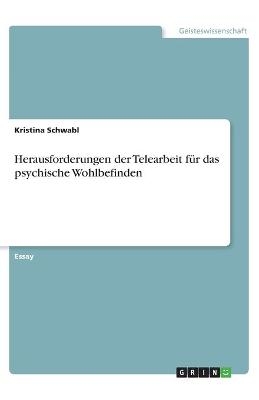 Geisteswissenschaft

Kristina Schwabl

Herausforderungen der Telearbeit für das psychische Wohlbefinden

Essay

GRIN